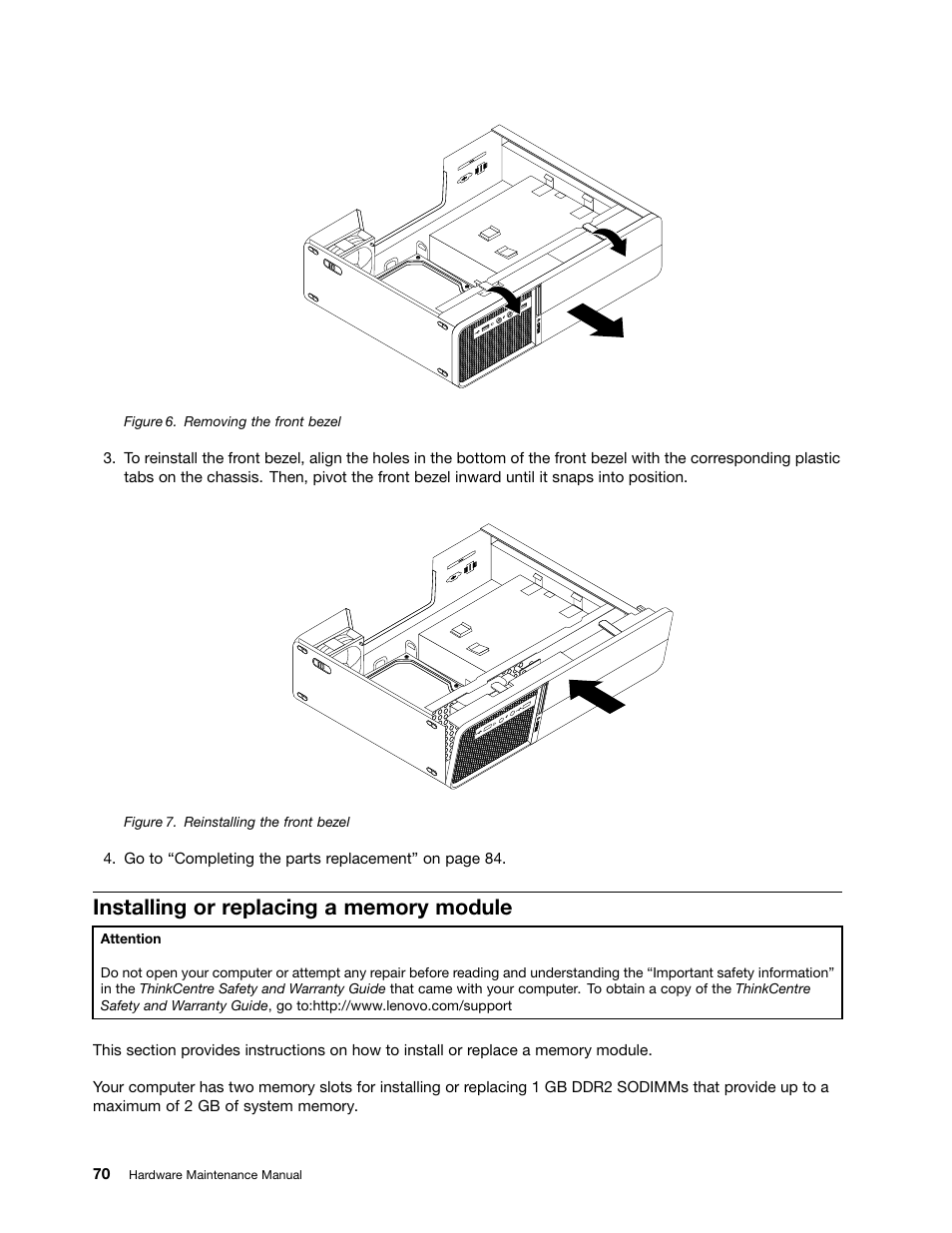 Figure 6. Removing the front bezel

3. To reinstall the front bezel, align the holes in the bottom of the front bezel with the corresponding plastic tabs on the chassis. Then, pivot the front bezel inward until it snaps into position.

Figure 7. Reinstalling the front bezel

4. Go to “Completing the parts replacement” on page 84.

Installing or replacing a memory module

Attention

Do not open your computer or attempt any repair before reading and understanding the “Important safety information” in the ThinkCentre Safety and Warranty Guide that came with your computer. To obtain a copy of the ThinkCentre Safety and Warranty Guide, go to:http://www.lenovo.com/support

This section provides instructions on how to install or replace a memory module.

Your computer has two memory slots for installing or replacing 1 GB DDR2 SODIMMs that provide up to a maximum of 2 GB of system memory.

70 Hardware Maintenance Manual